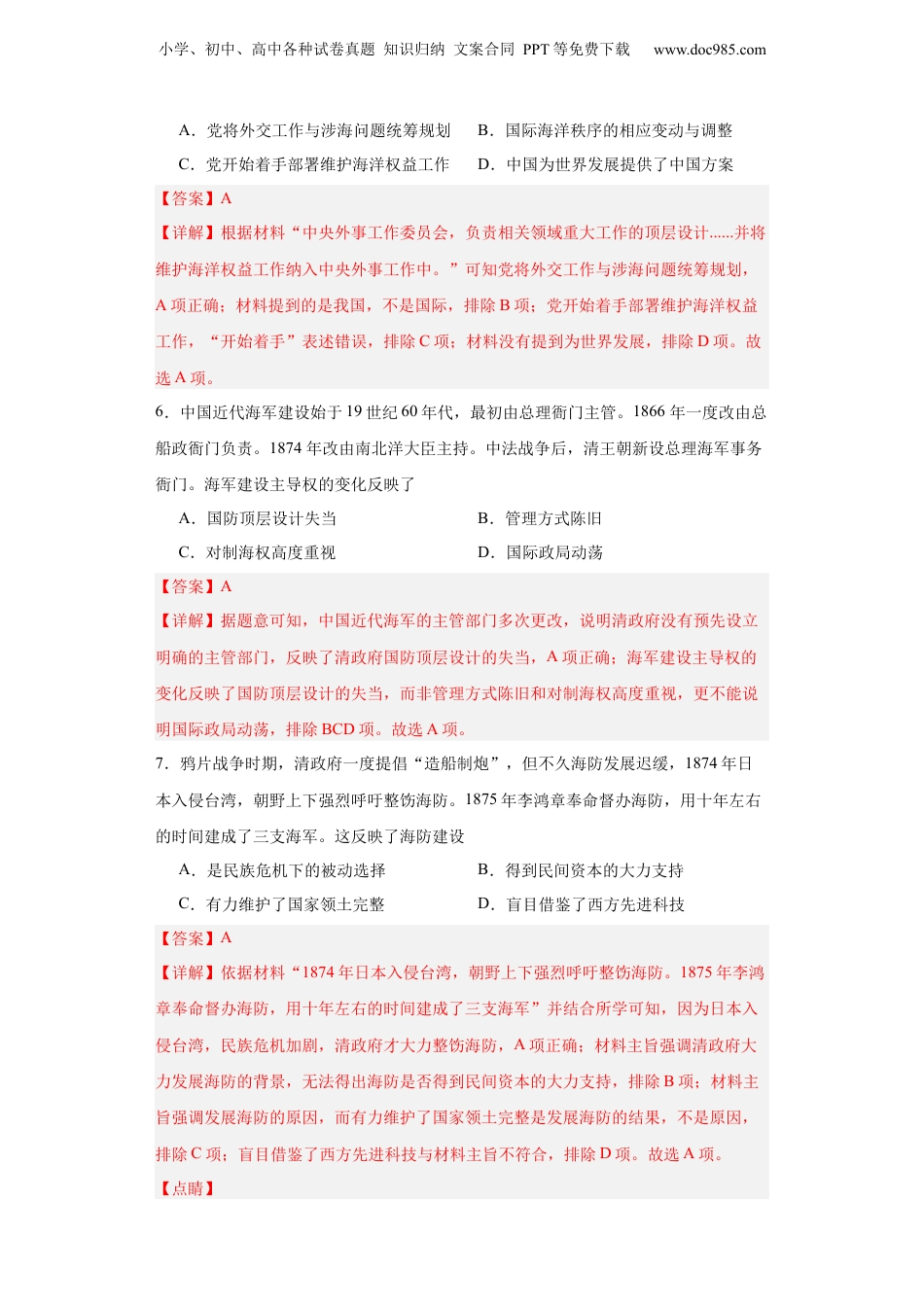 小学、初中、高中各种试卷真题 知识归纳 文案合同 PPT 等免费下载 www.doc985.com

A．党将外交工作与涉海问题统筹规划
B．国际海洋秩序的相应变动与调整
C．党开始着手部署维护海洋权益工作
D．中国为世界发展提供了中国方案

【答案】A

【详解】根据材料“中央外事工作委员会，负责相关领域重大工作的顶层设计......并将维护海洋权益工作纳入中央外事工作中。”可知党将外交工作与涉海问题统筹规划，A 项正确；材料提到的是我国，不是国际，排除 B 项；党开始着手部署维护海洋权益工作，“开始着手”表述错误，排除 C 项；材料没有提到为世界发展，排除 D 项。故选 A 项。

6．中国近代海军建设始于 19 世纪 60 年代，最初由总理衙门主管。1866 年一度改由总船政衙门负责。1874 年改由南北洋大臣主持。中法战争后，清王朝新设总理海军事务衙门。海军建设主导权的变化反映了

A．国防顶层设计失当
B．管理方式陈旧
C．对制海权高度重视
D．国际政局动荡

【答案】A

【详解】据题意可知，中国近代海军的主管部门多次更改，说明清政府没有预先设立明确的主管部门，反映了清政府国防顶层设计的失当，A 项正确；海军建设主导权的变化反映了国防顶层设计的失当，而非管理方式陈旧和对制海权高度重视，更不能说明国际政局动荡，排除 BCD 项。故选 A 项。

7．鸦片战争时期，清政府一度提倡“造船制炮”，但不久海防发展迟缓，1874 年日本入侵台湾，朝野上下强烈呼吁整饬海防。1875 年李鸿章奉命督办海防，用十年左右的时间建成了三支海军。这反映了海防建设

A．是民族危机下的被动选择
B．得到民间资本的大力支持
C．有力维护了国家领土完整
D．盲目借鉴了西方先进科技

【答案】A

【详解】依据材料“1874 年日本入侵台湾，朝野上下强烈呼吁整饬海防。1875 年李鸿章奉命督办海防，用十年左右的时间建成了三支海军”并结合所学可知，因为日本入侵台湾，民族危机加剧，清政府才大力整饬海防，A 项正确；材料主旨强调清政府大力发展海防的背景，无法得出海防是否得到民间资本的大力支持，排除 B 项；材料主旨强调发展海防的原因，而有力维护了国家领土完整是发展海防的结果，不是原因，排除 C 项；盲目借鉴了西方先进科技与材料主旨不符合，排除 D 项。故选 A 项。

【点睛】